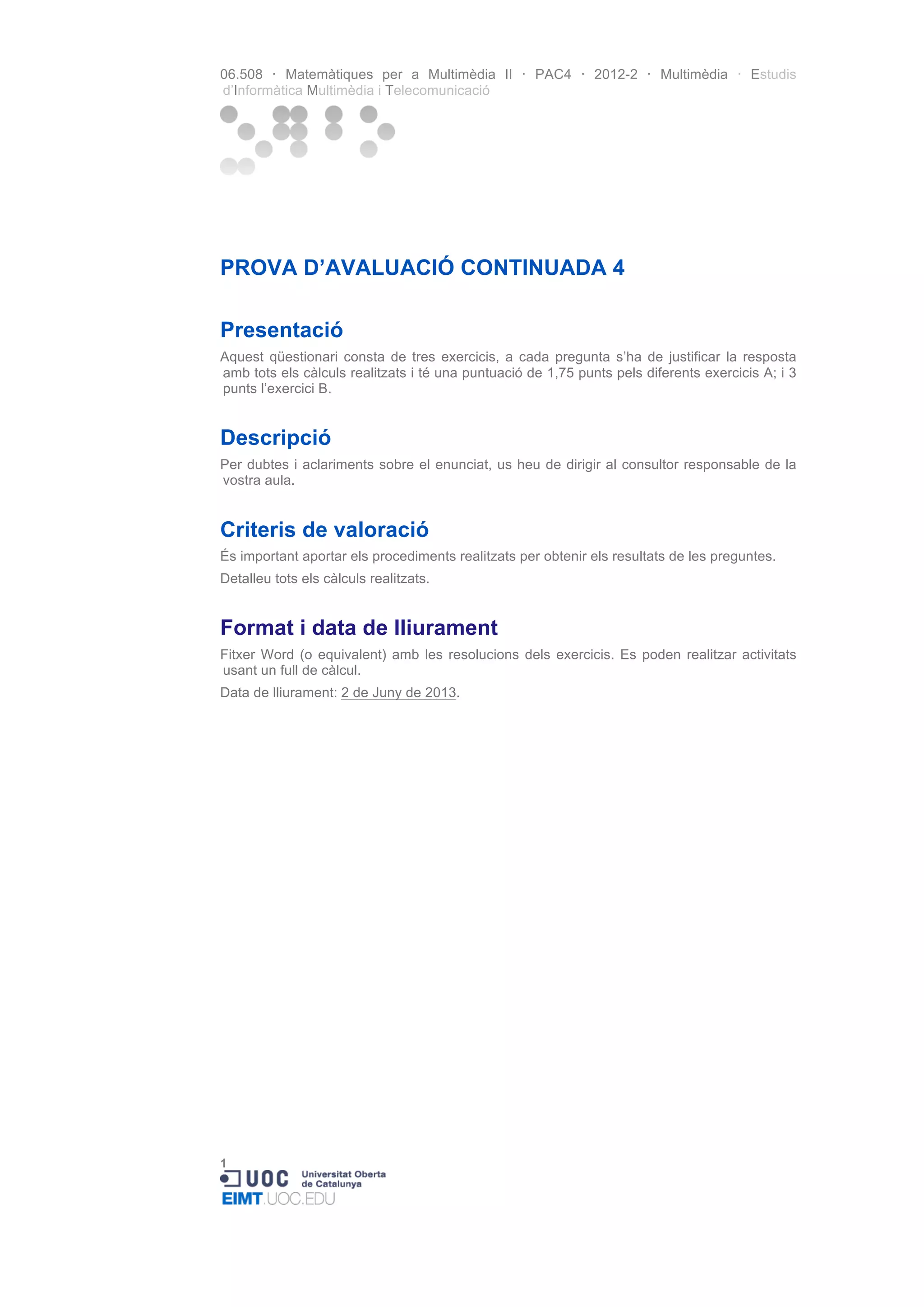 06.508 · Matemàtiques per a Multimèdia II · PAC4 · 2012-2 · Multimèdia · Estudis d'Informàtica Multimèdia i Telecomunicació

PROVA D'AVALUACIÓ CONTINUADA 4

Presentació

Aquest qüestionari consta de tres exercicis, a cada pregunta s'ha de justificar la resposta amb tots els càlculs realitzats i té una puntuació de 1,75 punts pels diferents exercicis A; i 3 punts l'exercici B.

Descripció

Per dubtes i aclariments sobre el enunciat, us heu de dirigir al consultor responsable de la vostra aula.

Criteris de valoració

És important aportar els procediments realitzats per obtenir els resultats de les preguntes.

Detalleu tots els càlculs realitzats.

Format i data de lliurament

Fitxer Word (o equivalent) amb les resolucions dels exercicis. Es poden realitzar activitats usant un full de càlcul.

Data de lliurament: 2 de Juny de 2013.

1
UOC Universitat Oberta de Catalunya
EIMT.UOC.EDU